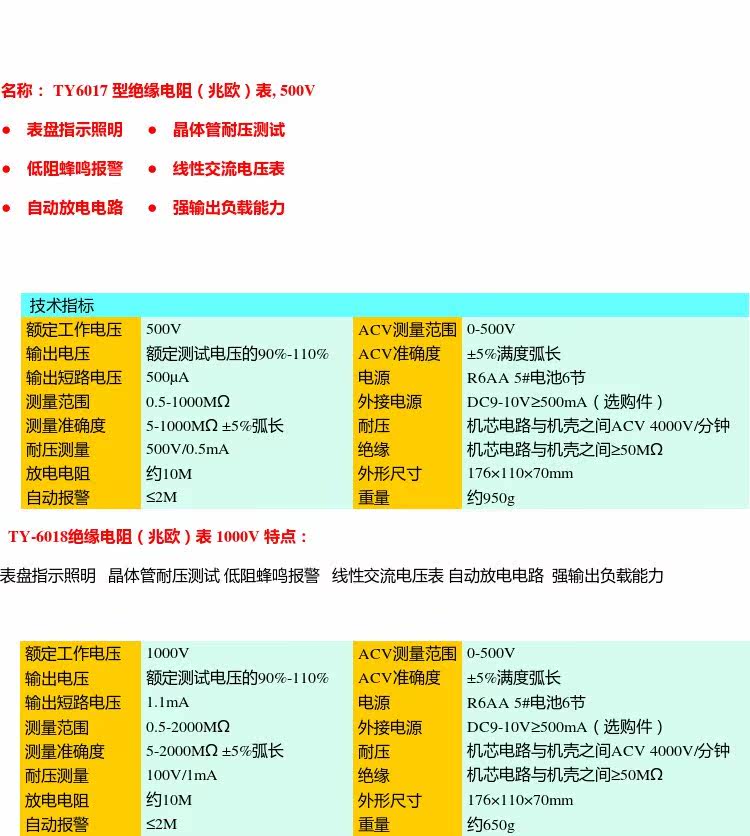 名称：TY6017型绝缘电阻（兆欧）表, 500V

• 表盘指示照明 • 晶体管耐压测试

• 低阻蜂鸣报警 • 线性交流电压表

• 自动放电电路 • 强输出负载能力

| 技术指标 | | | |
|---|---|---|---|
| 额定工作电压 | 500V | ACV测量范围 | 0-500V |
| 输出电压 | 额定测试电压的90%-110% | ACV准确度 | ±5%满度弧长 |
| 输出短路电压 | 500μA | 电源 | R6AA 5#电池6节 |
| 测量范围 | 0.5-1000MΩ | 外接电源 | DC9-10V≥500mA（选购件） |
| 测量准确度 | 5-1000MΩ ±5%弧长 | 耐压 | 机芯电路与机壳之间ACV 4000V/分钟 |
| 耐压测量 | 500V/0.5mA | 绝缘 | 机芯电路与机壳之间≥50MΩ |
| 放电电阻 | 约10M | 外形尺寸 | 176×110×70mm |
| 自动报警 | ≤2M | 重量 | 约950g |

TY-6018绝缘电阻（兆欧）表 1000V 特点：

表盘指示照明 晶体管耐压测试 低阻蜂鸣报警 线性交流电压表 自动放电电路 强输出负载能力

| 额定工作电压 | 1000V | ACV测量范围 | 0-500V |
|---|---|---|---|
| 输出电压 | 额定测试电压的90%-110% | ACV准确度 | ±5%满度弧长 |
| 输出短路电压 | 1.1mA | 电源 | R6AA 5#电池6节 |
| 测量范围 | 0.5-2000MΩ | 外接电源 | DC9-10V≥500mA（选购件） |
| 测量准确度 | 5-2000MΩ ±5%弧长 | 耐压 | 机芯电路与机壳之间ACV 4000V/分钟 |
| 耐压测量 | 100V/1mA | 绝缘 | 机芯电路与机壳之间≥50MΩ |
| 放电电阻 | 约10M | 外形尺寸 | 176×110×70mm |
| 自动报警 | ≤2M | 重量 | 约650g |